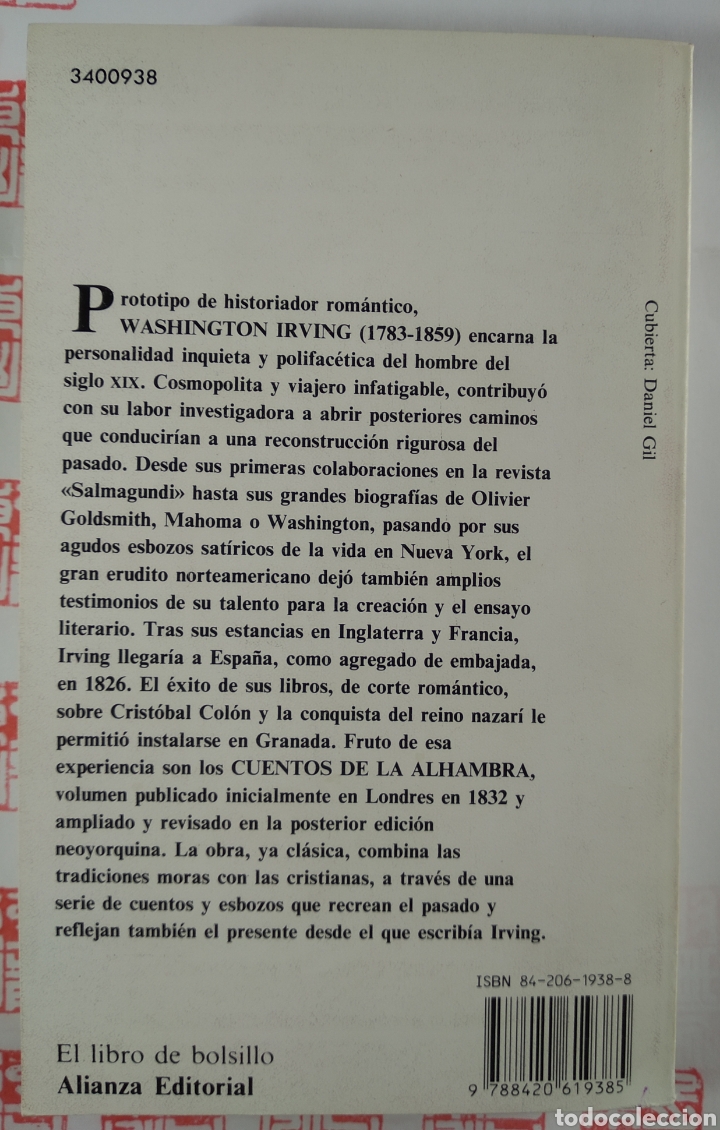 3400938

Prototipo de historiador romántico, WASHINGTON IRVING (1783-1859) encarna la personalidad inquieta y polifacética del hombre del siglo XIX. Cosmopolita y viajero infatigable, contribuyó con su labor investigadora a abrir posteriores caminos que conducirían a una reconstrucción rigurosa del pasado. Desde sus primeras colaboraciones en la revista «Salmagundi» hasta sus grandes biografías de Olivier Goldsmith, Mahoma o Washington, pasando por sus agudos esbozos satíricos de la vida en Nueva York, el gran erudito norteamericano dejó también amplios testimonios de su talento para la creación y el ensayo literario. Tras sus estancias en Inglaterra y Francia, Irving llegaría a España, como agregado de embajada, en 1826. El éxito de sus libros, de corte romántico, sobre Cristóbal Colón y la conquista del reino nazarí le permitió instalarse en Granada. Fruto de esa experiencia son los CUENTOS DE LA ALHAMBRA, volumen publicado inicialmente en Londres en 1832 y ampliado y revisado en la posterior edición neoyorquina. La obra, ya clásica, combina las tradiciones moras con las cristianas, a través de una serie de cuentos y esbozos que recrean el pasado y reflejan también el presente desde el que escribía Irving.

Cubierta: Daniel Gil

ISBN 84-206-1938-8

9 788420 619385

El libro de bolsillo
Alianza Editorial

todocoleccion